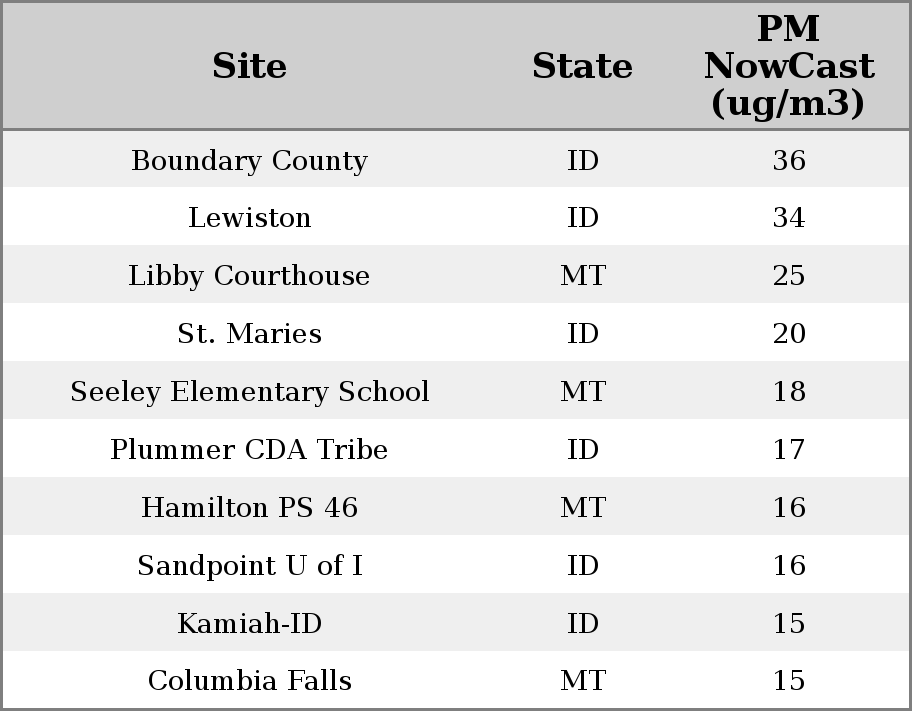 | Site | State | PM NowCast (ug/m3) |
|---|---|---|
| Boundary County | ID | 36 |
| Lewiston | ID | 34 |
| Libby Courthouse | MT | 25 |
| St. Maries | ID | 20 |
| Seeley Elementary School | MT | 18 |
| Plummer CDA Tribe | ID | 17 |
| Hamilton PS 46 | MT | 16 |
| Sandpoint U of I | ID | 16 |
| Kamiah-ID | ID | 15 |
| Columbia Falls | MT | 15 |